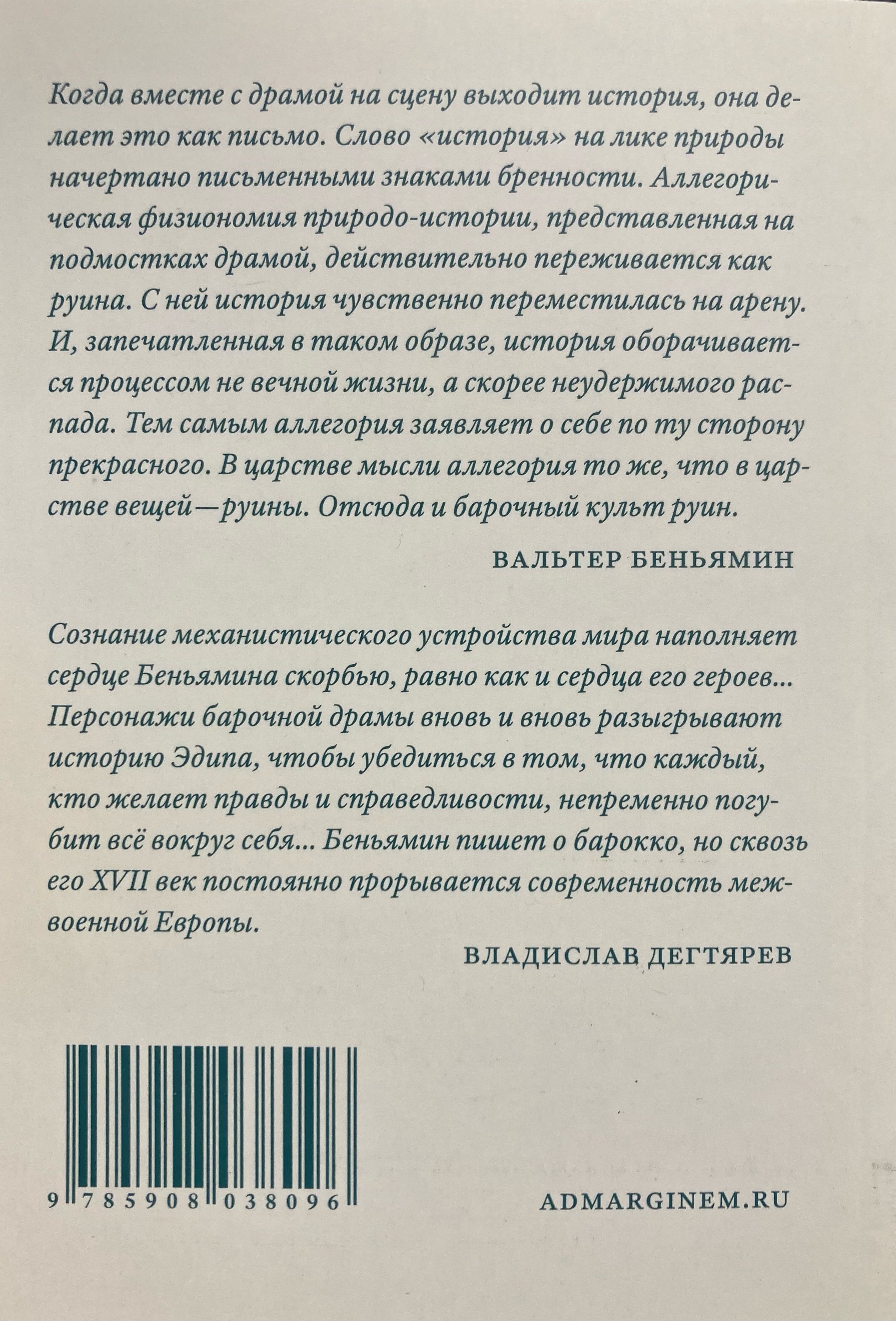 Когда вместе с драмой на сцену выходит история, она делает это как письмо. Слово «история» на лике природы начертано письменными знаками бренности. Аллегорическая физиономия природо-истории, представленная на подмостках драмой, действительно переживается как руина. С ней история чувственно переместилась на арену. И, запечатленная в таком образе, история оборачивается процессом не вечной жизни, а скорее неудержимого распада. Тем самым аллегория заявляет о себе по ту сторону прекрасного. В царстве мысли аллегория то же, что в царстве вещей—руины. Отсюда и барочный культ руин.

ВАЛЬТЕР БЕНЬЯМИН

Сознание механистического устройства мира наполняет сердце Беньямина скорбью, равно как и сердца его героев... Персонажи барочной драмы вновь и вновь разыгрывают историю Эдипа, чтобы убедиться в том, что каждый, кто желает правды и справедливости, непременно погубит всё вокруг себя... Беньямин пишет о барокко, но сквозь его XVII век постоянно прорывается современность межвоенной Европы.

ВЛАДИСЛАВ ДЕГТЯРЕВ

9 785908 038096

ADMARGINEM.RU